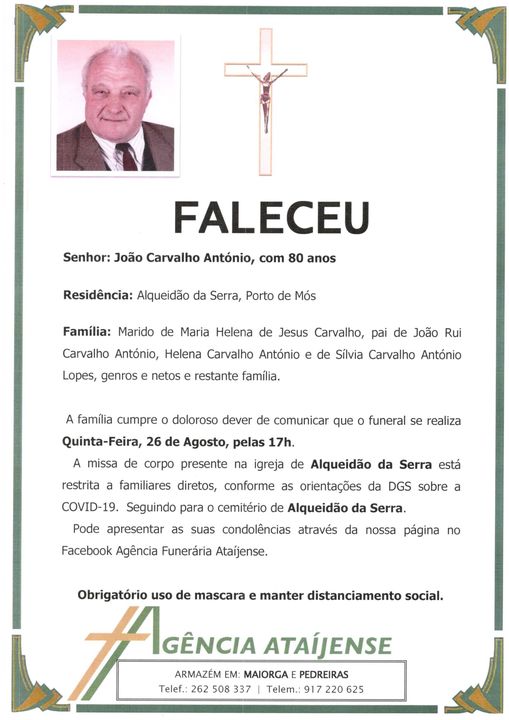 FALECEU

Senhor: João Carvalho António, com 80 anos

Residência: Alqueidão da Serra, Porto de Mós

Família: Marido de Maria Helena de Jesus Carvalho, pai de João Rui Carvalho António, Helena Carvalho António e de Sílvia Carvalho António Lopes, genros e netos e restante família.

A família cumpre o doloroso dever de comunicar que o funeral se realiza Quinta-Feira, 26 de Agosto, pelas 17h.

A missa de corpo presente na igreja de Alqueidão da Serra está restrita a familiares diretos, conforme as orientações da DGS sobre a COVID-19. Seguindo para o cemitério de Alqueidão da Serra.

Pode apresentar as suas condolências através da nossa página no Facebook Agência Funerária Ataíjense.

Obrigatório uso de mascara e manter distanciamento social.

AGÊNCIA ATAÍJENSE

ARMAZÉM EM: MAIORGA E PEDREIRAS
Telef.: 262 508 337 | Telem.: 917 220 625